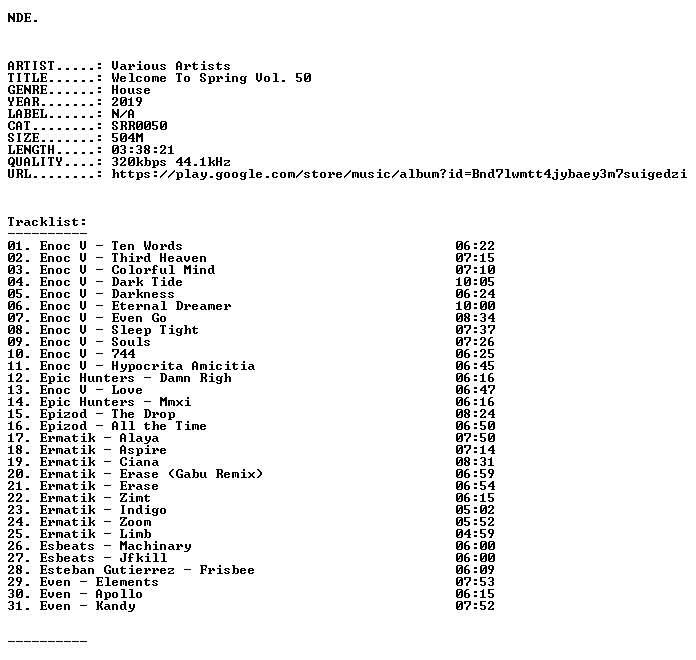 NDE.

ARTIST.....: Various Artists
TITLE......: Welcome To Spring Vol. 50
GENRE......: House
YEAR.......: 2019
LABEL......: N/A
CAT........: SRR0050
SIZE.......: 504M
LENGTH.....: 03:38:21
QUALITY....: 320kbps 44.1kHz
URL........: https://play.google.com/store/music/album?id=Bnd7lwmtt4jybaey3m7suigedzi

Tracklist:
----------
01. Enoc V - Ten Words 06:22
02. Enoc V - Third Heaven 07:15
03. Enoc V - Colorful Mind 07:10
04. Enoc V - Dark Tide 10:05
05. Enoc V - Darkness 06:24
06. Enoc V - Eternal Dreamer 10:00
07. Enoc V - Even Go 08:34
08. Enoc V - Sleep Tight 07:37
09. Enoc V - Souls 07:26
10. Enoc V - 744 06:25
11. Enoc V - Hypocrita Amicitia 06:45
12. Epic Hunters - Damn Righ 06:16
13. Enoc V - Love 06:47
14. Epic Hunters - Mmxi 06:16
15. Epizod - The Drop 08:24
16. Epizod - All the Time 06:50
17. Ermatik - Alaya 07:50
18. Ermatik - Aspire 07:14
19. Ermatik - Ciana 08:31
20. Ermatik - Erase (Gabu Remix) 06:59
21. Ermatik - Erase 06:54
22. Ermatik - Zimt 06:15
23. Ermatik - Indigo 05:02
24. Ermatik - Zoom 05:52
25. Ermatik - Limb 04:59
26. Esbeats - Machinary 06:00
27. Esbeats - Jfkill 06:00
28. Esteban Gutierrez - Frisbee 06:09
29. Even - Elements 07:53
30. Even - Apollo 06:15
31. Even - Kandy 07:52

----------